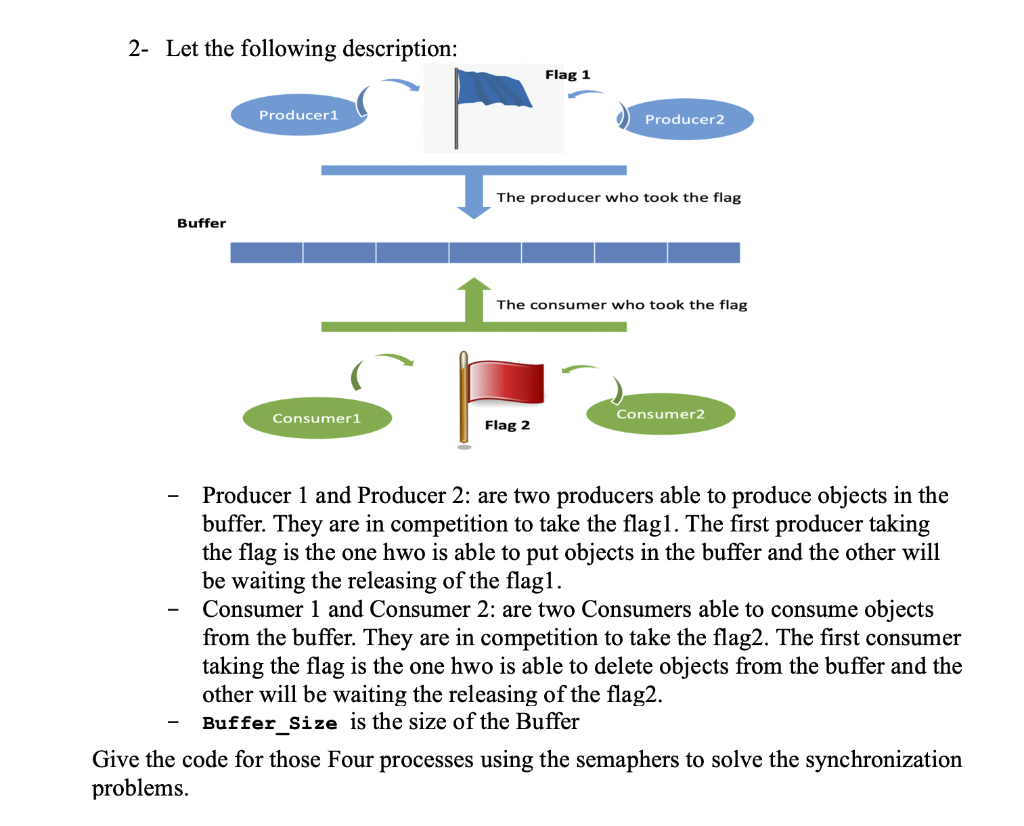 2- Let the following description:

Flag 1

Producer1

Producer2

The producer who took the flag

Buffer

The consumer who took the flag

Consumer1

Flag 2

Consumer2

- Producer 1 and Producer 2: are two producers able to produce objects in the buffer. They are in competition to take the flag1. The first producer taking the flag is the one hwo is able to put objects in the buffer and the other will be waiting the releasing of the flag1.
- Consumer 1 and Consumer 2: are two Consumers able to consume objects from the buffer. They are in competition to take the flag2. The first consumer taking the flag is the one hwo is able to delete objects from the buffer and the other will be waiting the releasing of the flag2.
- Buffer_Size is the size of the Buffer

Give the code for those Four processes using the semaphers to solve the synchronization problems.